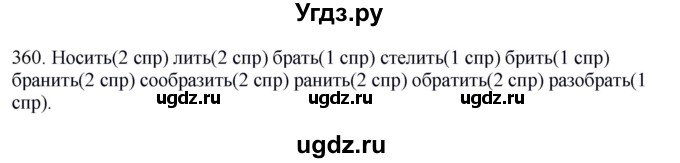 Угдз.ру

360. Носить(2 спр) лить(2 спр) брать(1 спр) стелить(1 спр) брить(1 спр) бранить(2 спр) сообразить(2 спр) ранить(2 спр) обратить(2 спр) разобрать(1 спр).

ugdz.ru ugdz.ru ugdz.ru

ugdz.ru